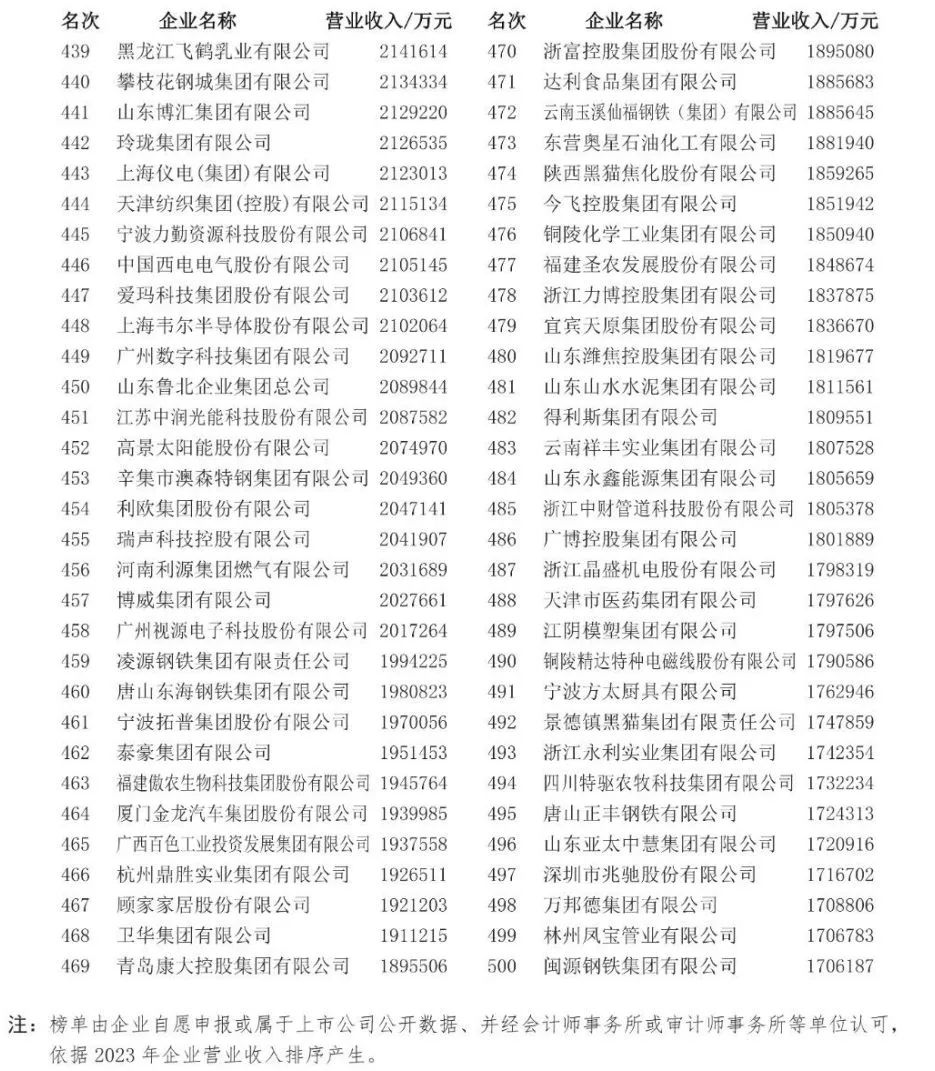 | 名次 | 企业名称 | 营业收入/万元 |
|---|---|---|
| 439 | 黑龙江飞鹤乳业有限公司 | 2141614 |
| 440 | 攀枝花钢城集团有限公司 | 2134334 |
| 441 | 山东博汇集团有限公司 | 2129220 |
| 442 | 玲珑集团有限公司 | 2126535 |
| 443 | 上海仪电(集团)有限公司 | 2123013 |
| 444 | 天津纺织集团(控股)有限公司 | 2115134 |
| 445 | 宁波力勤资源科技股份有限公司 | 2106841 |
| 446 | 中国西电电气股份有限公司 | 2105145 |
| 447 | 爱玛科技集团股份有限公司 | 2103612 |
| 448 | 上海韦尔半导体股份有限公司 | 2102064 |
| 449 | 广州数字科技集团有限公司 | 2092711 |
| 450 | 山东鲁北企业集团总公司 | 2089844 |
| 451 | 江苏中润光能科技股份有限公司 | 2087582 |
| 452 | 高景太阳能股份有限公司 | 2074970 |
| 453 | 辛集市澳森特钢集团有限公司 | 2049360 |
| 454 | 利欧集团股份有限公司 | 2047141 |
| 455 | 瑞声科技控股有限公司 | 2041907 |
| 456 | 河南利源集团燃气有限公司 | 2031689 |
| 457 | 博威集团有限公司 | 2027661 |
| 458 | 广州视源电子科技股份有限公司 | 2017264 |
| 459 | 凌源钢铁集团有限责任公司 | 1994225 |
| 460 | 唐山东海钢铁集团有限公司 | 1980823 |
| 461 | 宁波拓普集团股份有限公司 | 1970056 |
| 462 | 泰豪集团有限公司 | 1951453 |
| 463 | 福建傲农生物科技集团股份有限公司 | 1945764 |
| 464 | 厦门金龙汽车集团股份有限公司 | 1939985 |
| 465 | 广西百色工业投资发展集团有限公司 | 1937558 |
| 466 | 杭州鼎胜实业集团有限公司 | 1926511 |
| 467 | 顾家家居股份有限公司 | 1921203 |
| 468 | 卫华集团有限公司 | 1911215 |
| 469 | 青岛康大控股集团有限公司 | 1895506 |

| 名次 | 企业名称 | 营业收入/万元 |
|---|---|---|
| 470 | 浙富控股集团股份有限公司 | 1895080 |
| 471 | 达利食品集团有限公司 | 1885683 |
| 472 | 云南玉溪仙福钢铁(集团)有限公司 | 1885645 |
| 473 | 东营奥星石油化工有限公司 | 1881940 |
| 474 | 陕西黑猫焦化股份有限公司 | 1859265 |
| 475 | 今飞控股集团有限公司 | 1851942 |
| 476 | 铜陵化学工业集团有限公司 | 1850940 |
| 477 | 福建圣农发展股份有限公司 | 1848674 |
| 478 | 浙江力博控股集团有限公司 | 1837875 |
| 479 | 宜宾天原集团股份有限公司 | 1836670 |
| 480 | 山东潍焦控股集团有限公司 | 1819677 |
| 481 | 山东山水水泥集团有限公司 | 1811561 |
| 482 | 得利斯集团有限公司 | 1809551 |
| 483 | 云南祥丰实业集团有限公司 | 1807528 |
| 484 | 山东永鑫能源集团有限公司 | 1805659 |
| 485 | 浙江中财管道科技股份有限公司 | 1805378 |
| 486 | 广博控股集团有限公司 | 1801889 |
| 487 | 浙江晶盛机电股份有限公司 | 1798319 |
| 488 | 天津市医药集团有限公司 | 1797626 |
| 489 | 江阴模塑集团有限公司 | 1797506 |
| 490 | 铜陵精达特种电磁线股份有限公司 | 1790586 |
| 491 | 宁波方太厨具有限公司 | 1762946 |
| 492 | 景德镇黑猫集团有限责任公司 | 1747859 |
| 493 | 浙江永利实业集团有限公司 | 1742354 |
| 494 | 四川特驱农牧科技集团有限公司 | 1732234 |
| 495 | 唐山正丰钢铁有限公司 | 1724313 |
| 496 | 山东亚太中慧集团有限公司 | 1720916 |
| 497 | 深圳市兆驰股份有限公司 | 1716702 |
| 498 | 万邦德集团有限公司 | 1708806 |
| 499 | 林州凤宝管业有限公司 | 1706783 |
| 500 | 闽源钢铁集团有限公司 | 1706187 |

注：榜单由企业自愿申报或属于上市公司公开数据、并经会计师事务所或审计师事务所等单位认可，依据 2023 年企业营业收入排序产生。